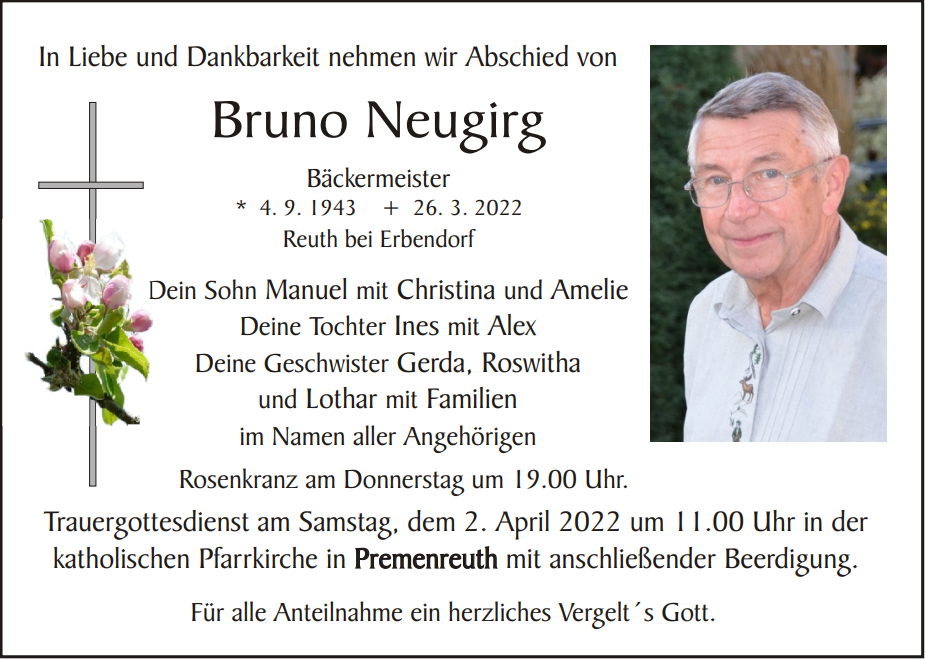 In Liebe und Dankbarkeit nehmen wir Abschied von

Bruno Neugirg

Bäckermeister
* 4. 9. 1943 + 26. 3. 2022
Reuth bei Erbendorf

Dein Sohn Manuel mit Christina und Amelie
Deine Tochter Ines mit Alex
Deine Geschwister Gerda, Roswitha
und Lothar mit Familien
im Namen aller Angehörigen

Rosenkranz am Donnerstag um 19.00 Uhr.

Trauergottesdienst am Samstag, dem 2. April 2022 um 11.00 Uhr in der katholischen Pfarrkirche in Premenreuth mit anschließender Beerdigung.

Für alle Anteilnahme ein herzliches Vergelt´s Gott.